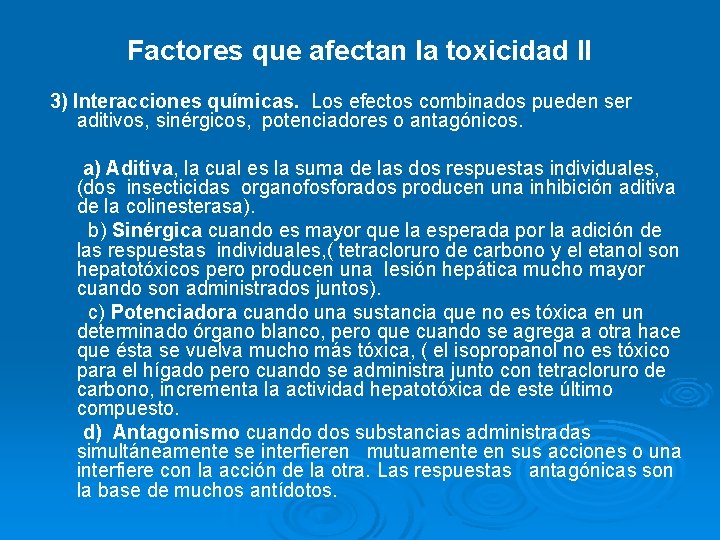 Factores que afectan la toxicidad II

3) Interacciones químicas. Los efectos combinados pueden ser aditivos, sinérgicos, potenciadores o antagónicos.

a) Aditiva, la cual es la suma de las dos respuestas individuales, (dos insecticidas organofosforados producen una inhibición aditiva de la colinesterasa).

b) Sinérgica cuando es mayor que la esperada por la adición de las respuestas individuales,( tetracloruro de carbono y el etanol son hepatotóxicos pero producen una lesión hepática mucho mayor cuando son administrados juntos).

c) Potenciadora cuando una sustancia que no es tóxica en un determinado órgano blanco, pero que cuando se agrega a otra hace que ésta se vuelva mucho más tóxica, ( el isopropanol no es tóxico para el hígado pero cuando se administra junto con tetracloruro de carbono, incrementa la actividad hepatotóxica de este último compuesto.

d) Antagonismo cuando dos substancias administradas simultáneamente se interfieren mutuamente en sus acciones o una interfiere con la acción de la otra. Las respuestas antagónicas son la base de muchos antídotos.